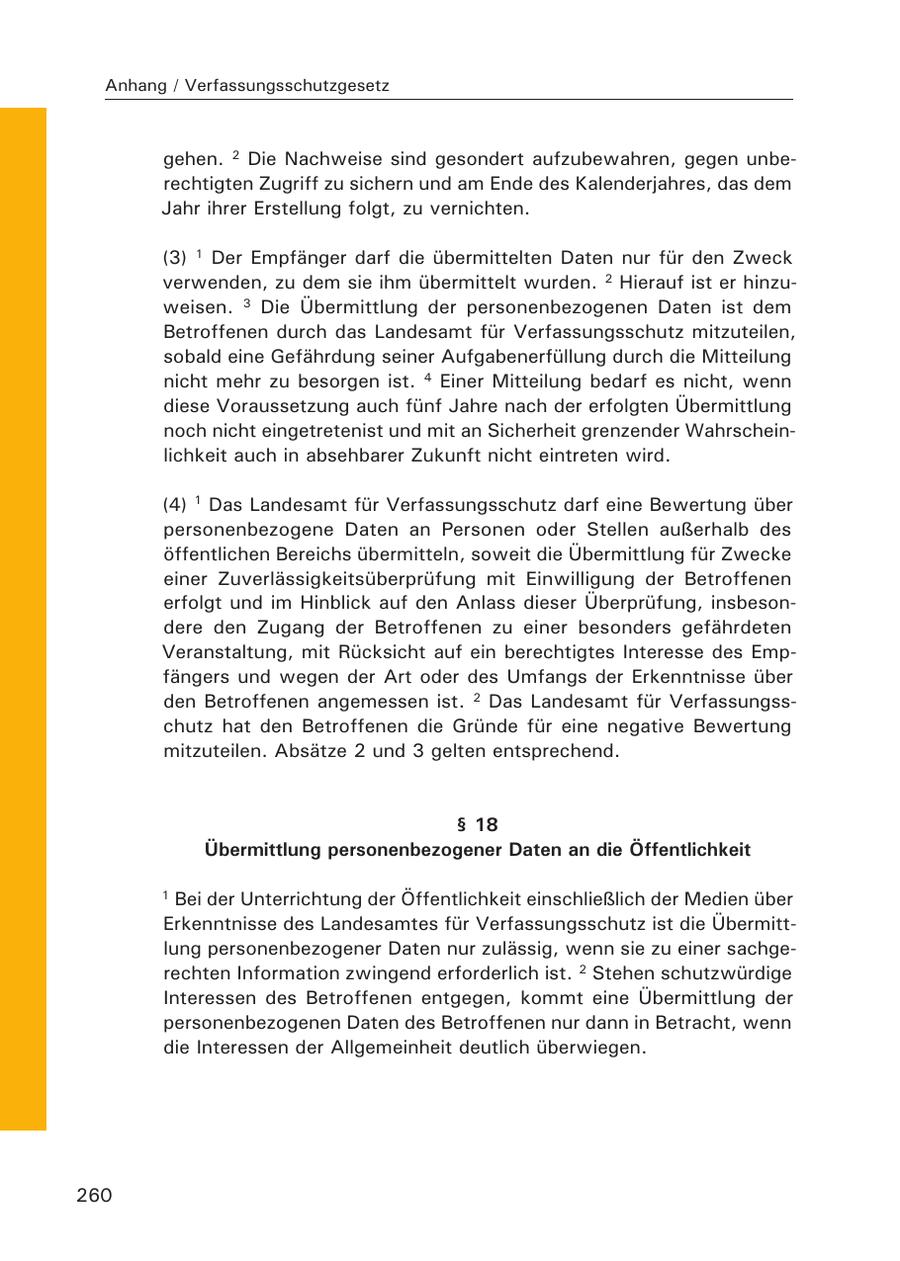 Anhang / Verfassungsschutzgesetz

gehen. $^2$ Die Nachweise sind gesondert aufzubewahren, gegen unberechtigten Zugriff zu sichern und am Ende des Kalenderjahres, das dem Jahr ihrer Erstellung folgt, zu vernichten.

(3) $^1$ Der Empfänger darf die übermittelten Daten nur für den Zweck verwenden, zu dem sie ihm übermittelt wurden. $^2$ Hierauf ist er hinzuweisen. $^3$ Die Übermittlung der personenbezogenen Daten ist dem Betroffenen durch das Landesamt für Verfassungsschutz mitzuteilen, sobald eine Gefährdung seiner Aufgabenerfüllung durch die Mitteilung nicht mehr zu besorgen ist. $^4$ Einer Mitteilung bedarf es nicht, wenn diese Voraussetzung auch fünf Jahre nach der erfolgten Übermittlung noch nicht eingetretenist und mit an Sicherheit grenzender Wahrscheinlichkeit auch in absehbarer Zukunft nicht eintreten wird.

(4) $^1$ Das Landesamt für Verfassungsschutz darf eine Bewertung über personenbezogene Daten an Personen oder Stellen außerhalb des öffentlichen Bereichs übermitteln, soweit die Übermittlung für Zwecke einer Zuverlässigkeitsüberprüfung mit Einwilligung der Betroffenen erfolgt und im Hinblick auf den Anlass dieser Überprüfung, insbesondere den Zugang der Betroffenen zu einer besonders gefährdeten Veranstaltung, mit Rücksicht auf ein berechtigtes Interesse des Empfängers und wegen der Art oder des Umfangs der Erkenntnisse über den Betroffenen angemessen ist. $^2$ Das Landesamt für Verfassungsschutz hat den Betroffenen die Gründe für eine negative Bewertung mitzuteilen. Absätze 2 und 3 gelten entsprechend.

§ 18
Übermittlung personenbezogener Daten an die Öffentlichkeit

$^1$ Bei der Unterrichtung der Öffentlichkeit einschließlich der Medien über Erkenntnisse des Landesamtes für Verfassungsschutz ist die Übermittlung personenbezogener Daten nur zulässig, wenn sie zu einer sachgerechten Information zwingend erforderlich ist. $^2$ Stehen schutzwürdige Interessen des Betroffenen entgegen, kommt eine Übermittlung der personenbezogenen Daten des Betroffenen nur dann in Betracht, wenn die Interessen der Allgemeinheit deutlich überwiegen.

260